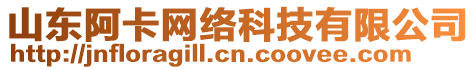 山东阿卡网络科技有限公司
http://jnfloragill.cn.coovee.com